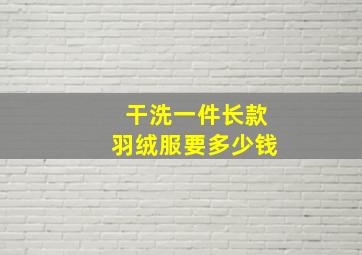 干洗一件长款
羽绒服要多少钱